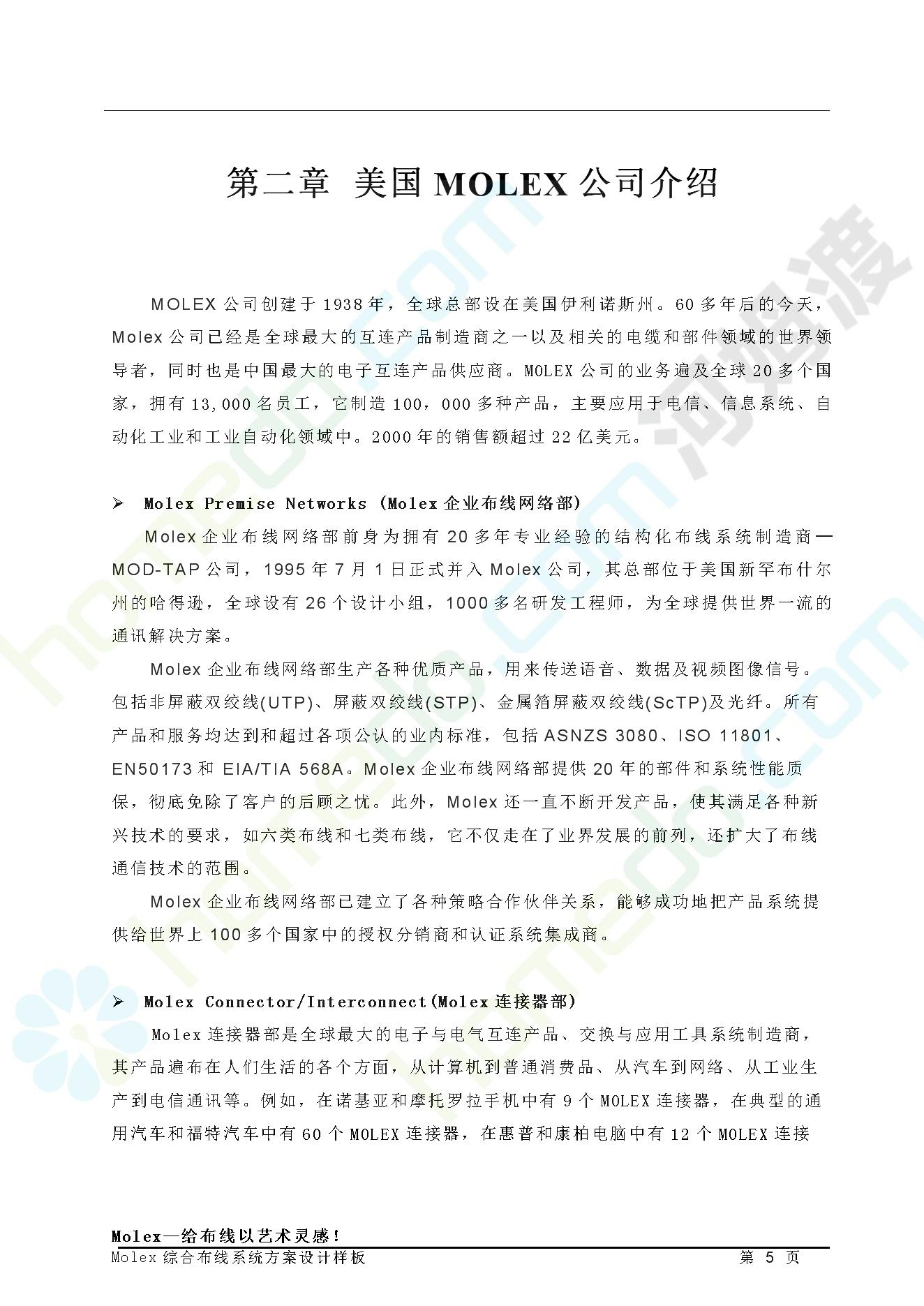 第二章 美国 MOLEX 公司介绍

MOLEX 公司创建于 1938 年，全球总部设在美国伊利诺斯州。60 多年后的今天，Molex 公司已经是全球最大的互连产品制造商之一以及相关的电缆和部件领域的世界领导者，同时也是中国最大的电子互连产品供应商。MOLEX 公司的业务遍及全球 20 多个国家，拥有 13,000 名员工，它制造 100，000 多种产品，主要应用于电信、信息系统、自动化工业和工业自动化领域中。2000 年的销售额超过 22 亿美元。

➢ Molex Premise Networks (Molex 企业布线网络部)

Molex 企业布线网络部前身为拥有 20 多年专业经验的结构化布线系统制造商—MOD-TAP 公司，1995 年 7 月 1 日正式并入 Molex 公司，其总部位于美国新罕布什尔州的哈得逊，全球设有 26 个设计小组，1000 多名研发工程师，为全球提供世界一流的通讯解决方案。

Molex 企业布线网络部生产各种优质产品，用来传送语音、数据及视频图像信号。包括非屏蔽双绞线(UTP)、屏蔽双绞线(STP)、金属箔屏蔽双绞线(ScTP)及光纤。所有产品和服务均达到和超过各项公认的业内标准，包括 ASNZS 3080、ISO 11801、EN50173 和 EIA/TIA 568A。Molex 企业布线网络部提供 20 年的部件和系统性能质保，彻底免除了客户的后顾之忧。此外，Molex 还一直不断开发产品，使其满足各种新兴技术的要求，如六类布线和七类布线，它不仅走在了业界发展的前列，还扩大了布线通信技术的范围。

Molex 企业布线网络部已建立了各种策略合作伙伴关系，能够成功地把产品系统提供给世界上 100 多个国家中的授权分销商和认证系统集成商。

➢ Molex Connector/Interconnect(Molex 连接器部)

Molex 连接器部是全球最大的电子与电气互连产品、交换与应用工具系统制造商，其产品遍布在人们生活的各个方面，从计算机到普通消费品、从汽车到网络、从工业生产到电信通讯等。例如，在诺基亚和摩托罗拉手机中有 9 个 MOLEX 连接器，在典型的通用汽车和福特汽车中有 60 个 MOLEX 连接器，在惠普和康柏电脑中有 12 个 MOLEX 连接

Molex—给布线以艺术灵感！
Molex 综合布线系统方案设计样板 第 5 页